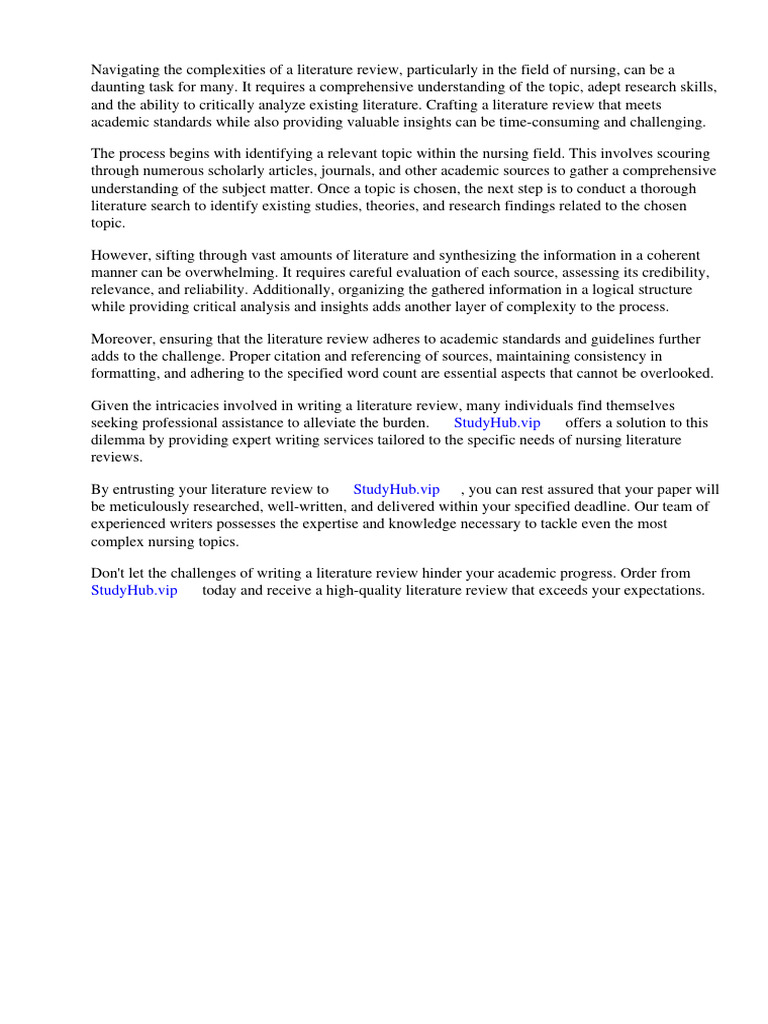 Navigating the complexities of a literature review, particularly in the field of nursing, can be a daunting task for many. It requires a comprehensive understanding of the topic, adept research skills, and the ability to critically analyze existing literature. Crafting a literature review that meets academic standards while also providing valuable insights can be time-consuming and challenging.

The process begins with identifying a relevant topic within the nursing field. This involves scouring through numerous scholarly articles, journals, and other academic sources to gather a comprehensive understanding of the subject matter. Once a topic is chosen, the next step is to conduct a thorough literature search to identify existing studies, theories, and research findings related to the chosen topic.

However, sifting through vast amounts of literature and synthesizing the information in a coherent manner can be overwhelming. It requires careful evaluation of each source, assessing its credibility, relevance, and reliability. Additionally, organizing the gathered information in a logical structure while providing critical analysis and insights adds another layer of complexity to the process.

Moreover, ensuring that the literature review adheres to academic standards and guidelines further adds to the challenge. Proper citation and referencing of sources, maintaining consistency in formatting, and adhering to the specified word count are essential aspects that cannot be overlooked.

Given the intricacies involved in writing a literature review, many individuals find themselves seeking professional assistance to alleviate the burden. StudyHub.vip offers a solution to this dilemma by providing expert writing services tailored to the specific needs of nursing literature reviews.

By entrusting your literature review to StudyHub.vip , you can rest assured that your paper will be meticulously researched, well-written, and delivered within your specified deadline. Our team of experienced writers possesses the expertise and knowledge necessary to tackle even the most complex nursing topics.

Don't let the challenges of writing a literature review hinder your academic progress. Order from StudyHub.vip today and receive a high-quality literature review that exceeds your expectations.